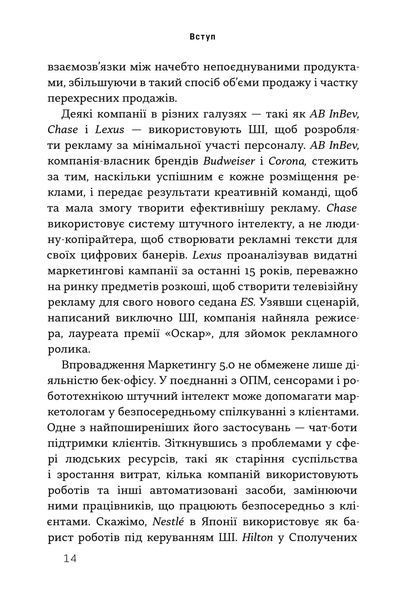 Вступ

взаємозв'язки між начебто непоєднуваними продуктами, збільшуючи в такий спосіб об'єми продажу і частку перехресних продажів.

Деякі компанії в різних галузях — такі як AB InBev, Chase і Lexus — використовують ШІ, щоб розробляти рекламу за мінімальної участі персоналу. AB InBev, компанія-власник брендів Budweiser і Corona, стежить за тим, наскільки успішним є кожне розміщення реклами, і передає результати креативній команді, щоб та мала змогу творити ефективнішу рекламу. Chase використовує систему штучного інтелекту, а не людину-копірайтера, щоб створювати рекламні тексти для своїх цифрових банерів. Lexus проаналізував видатні маркетингові кампанії за останні 15 років, переважно на ринку предметів розкоші, щоб створити телевізійну рекламу для свого нового седана ES. Узявши сценарій, написаний виключно ШІ, компанія найняла режисера, лауреата премії «Оскар», для зйомок рекламного ролика.

Впровадження Маркетингу 5.0 не обмежене лише діяльністю бек-офісу. У поєднанні з ОПМ, сенсорами і робототехнікою штучний інтелект може допомагати маркетологам у безпосередньому спілкуванні з клієнтами. Одне з найпоширеніших його застосувань — чат-боти підтримки клієнтів. Зіткнувшись з проблемами у сфері людських ресурсів, такі як старіння суспільства і зростання витрат, кілька компаній використовують роботів та інші автоматизовані засоби, замінюючи ними працівників, що працюють безпосередньо з клієнтами. Скажімо, Nestlé в Японії використовує як барист роботів під керуванням ШІ. Hilton у Сполучених

14